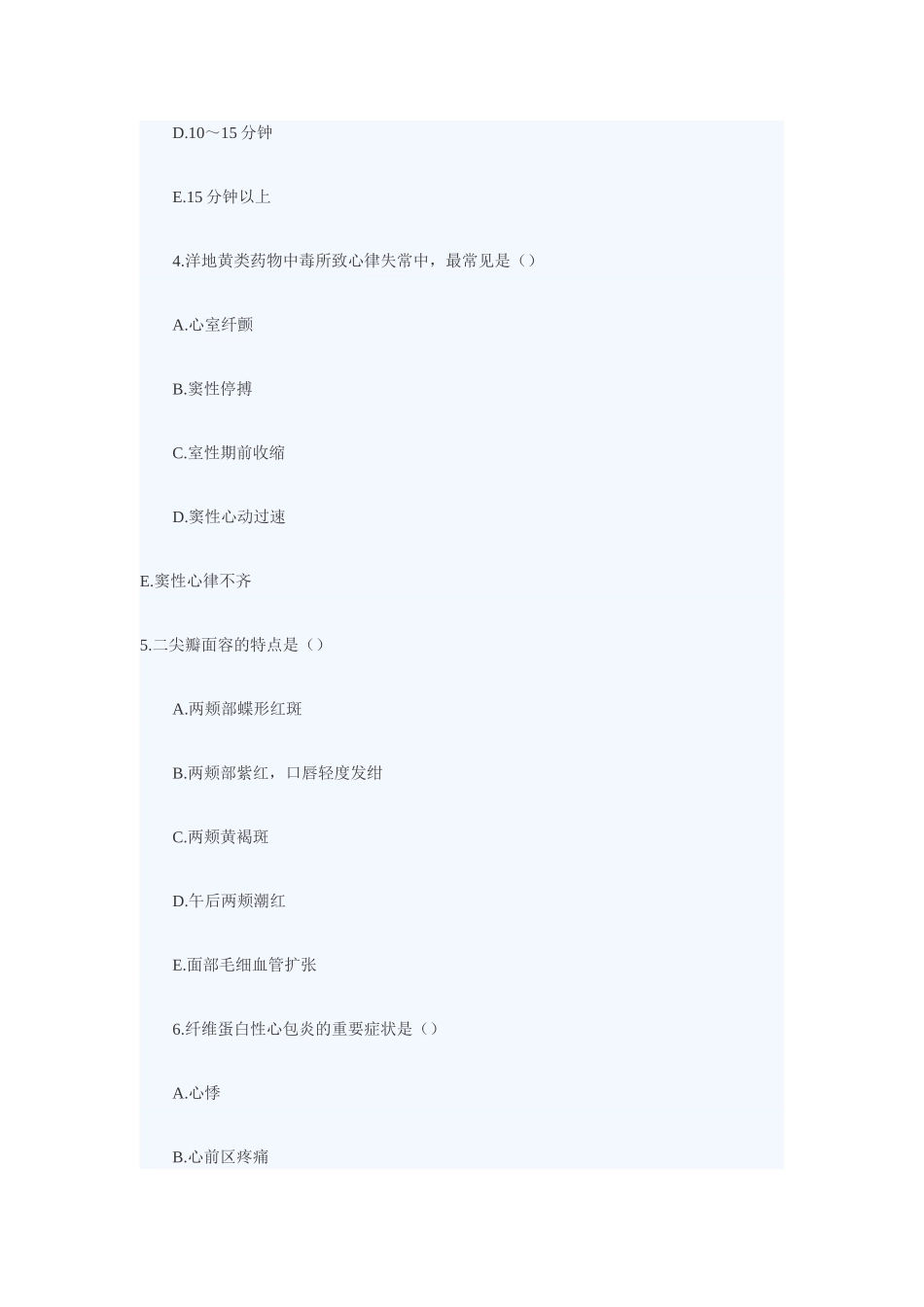 D.10～15 分钟

E.15 分钟以上

4.洋地黄类药物中毒所致心律失常中，最常见是（）

A.心室纤颤

B.窦性停搏

C.室性期前收缩

D.窦性心动过速

E.窦性心律不齐

5.二尖瓣面容的特点是（）

A.两颊部蝶形红斑

B.两颊部紫红，口唇轻度发绀

C.两颊黄褐斑

D.午后两颊潮红

E.面部毛细血管扩张

6.纤维蛋白性心包炎的重要症状是（）

A.心悸

B.心前区疼痛